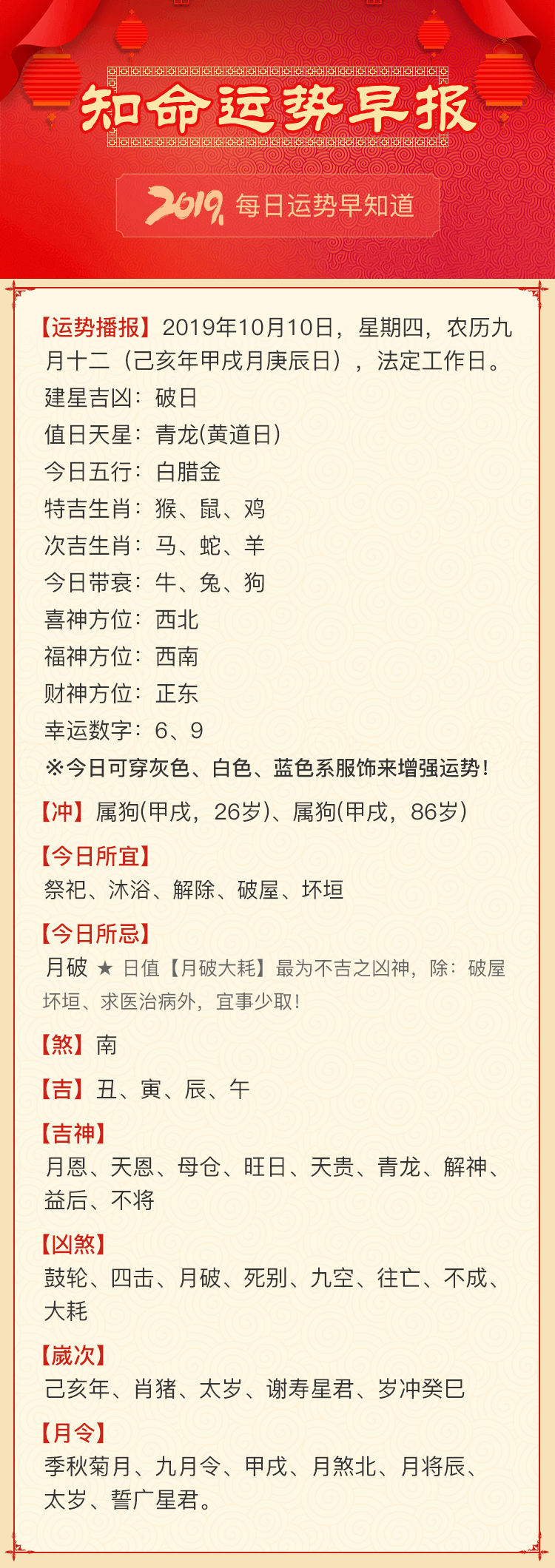 知命运势早报

2019 每日运势早知道

【运势播报】2019年10月10日，星期四，农历九月十二（己亥年甲戌月庚辰日），法定工作日。
建星吉凶：破日
值日天星：青龙(黄道日)
今日五行：白腊金
特吉生肖：猴、鼠、鸡
次吉生肖：马、蛇、羊
今日带衰：牛、兔、狗
喜神方位：西北
福神方位：西南
财神方位：正东
幸运数字：6、9
※今日可穿灰色、白色、蓝色系服饰来增强运势！

【冲】属狗(甲戌，26岁)、属狗(甲戌，86岁)

【今日所宜】
祭祀、沐浴、解除、破屋、坏垣

【今日所忌】
月破 ★ 日值【月破大耗】最为不吉之凶神，除：破屋坏垣、求医治病外，宜事少取！

【煞】南

【吉】丑、寅、辰、午

【吉神】
月恩、天恩、母仓、旺日、天贵、青龙、解神、益后、不将

【凶煞】
鼓轮、四击、月破、死别、九空、往亡、不成、大耗

【歲次】
己亥年、肖猪、太岁、谢寿星君、岁冲癸巳

【月令】
季秋菊月、九月令、甲戌、月煞北、月将辰、太岁、誓广星君。